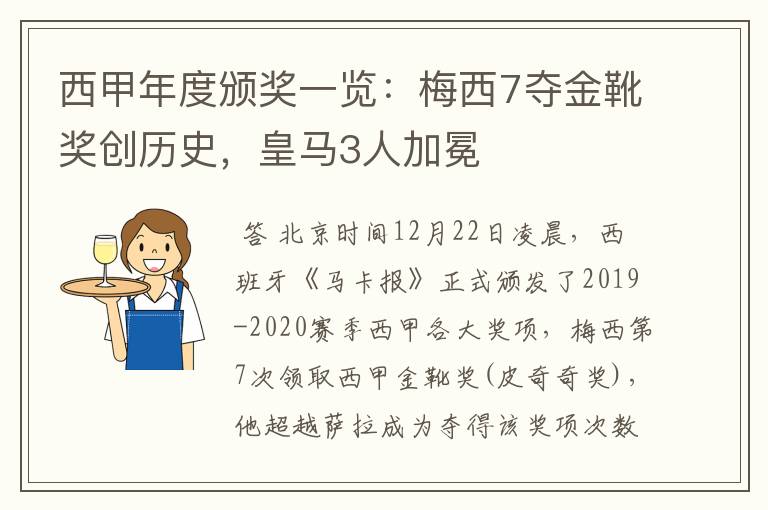 西甲年度颁奖一览：梅西7夺金靴奖创历史，皇马3人加冕

答 北京时间12月22日凌晨，西班牙《马卡报》正式颁发了2019-2020赛季西甲各大奖项，梅西第7次领取西甲金靴奖(皮奇奇奖)，他超越萨拉成为夺得该奖项次数